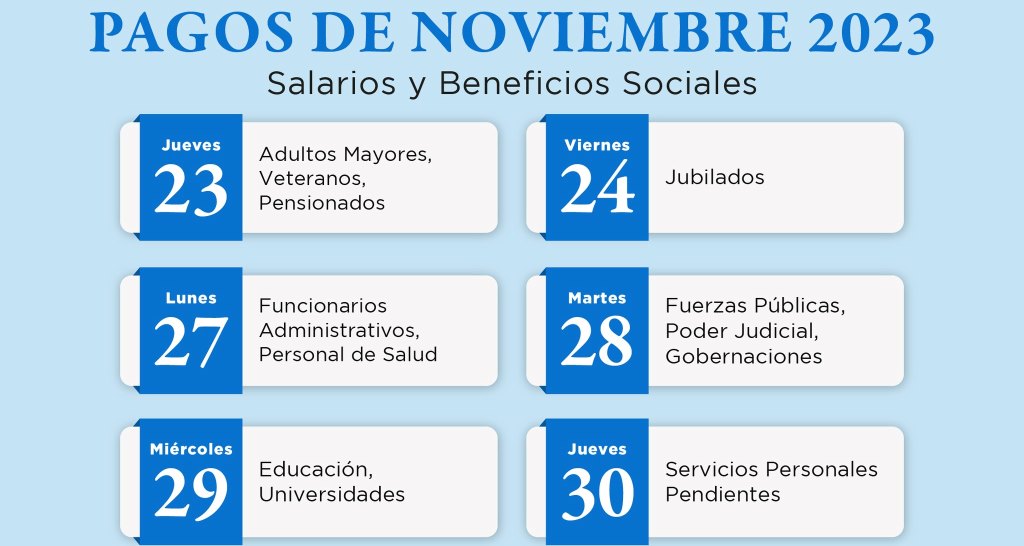 PAGOS DE NOVIEMBRE 2023
Salarios y Beneficios Sociales

Jueves
23
Adultos Mayores,
Veteranos,
Pensionados

Viernes
24
Jubilados

Lunes
27
Funcionarios
Administrativos,
Personal de Salud

Martes
28
Fuerzas Públicas,
Poder Judicial,
Gobernaciones

Miércoles
29
Educación,
Universidades

Jueves
30
Servicios Personales
Pendientes